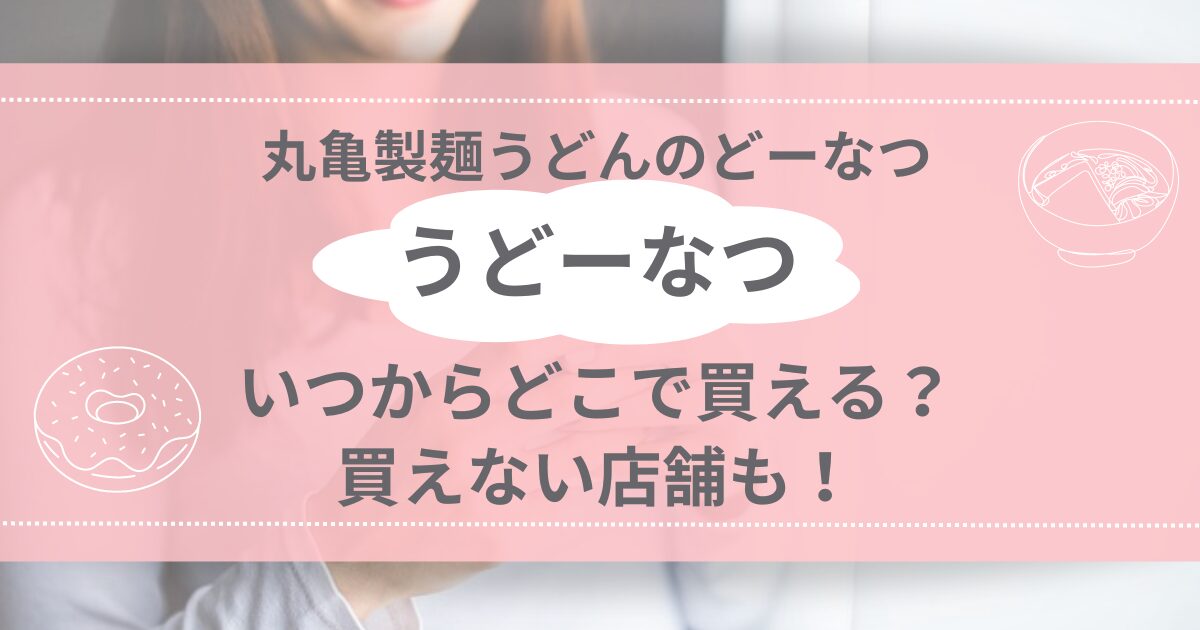 丸亀製麺うどんのどーなつ

うどーなつ

いつからどこで買える？
買えない店舗も！